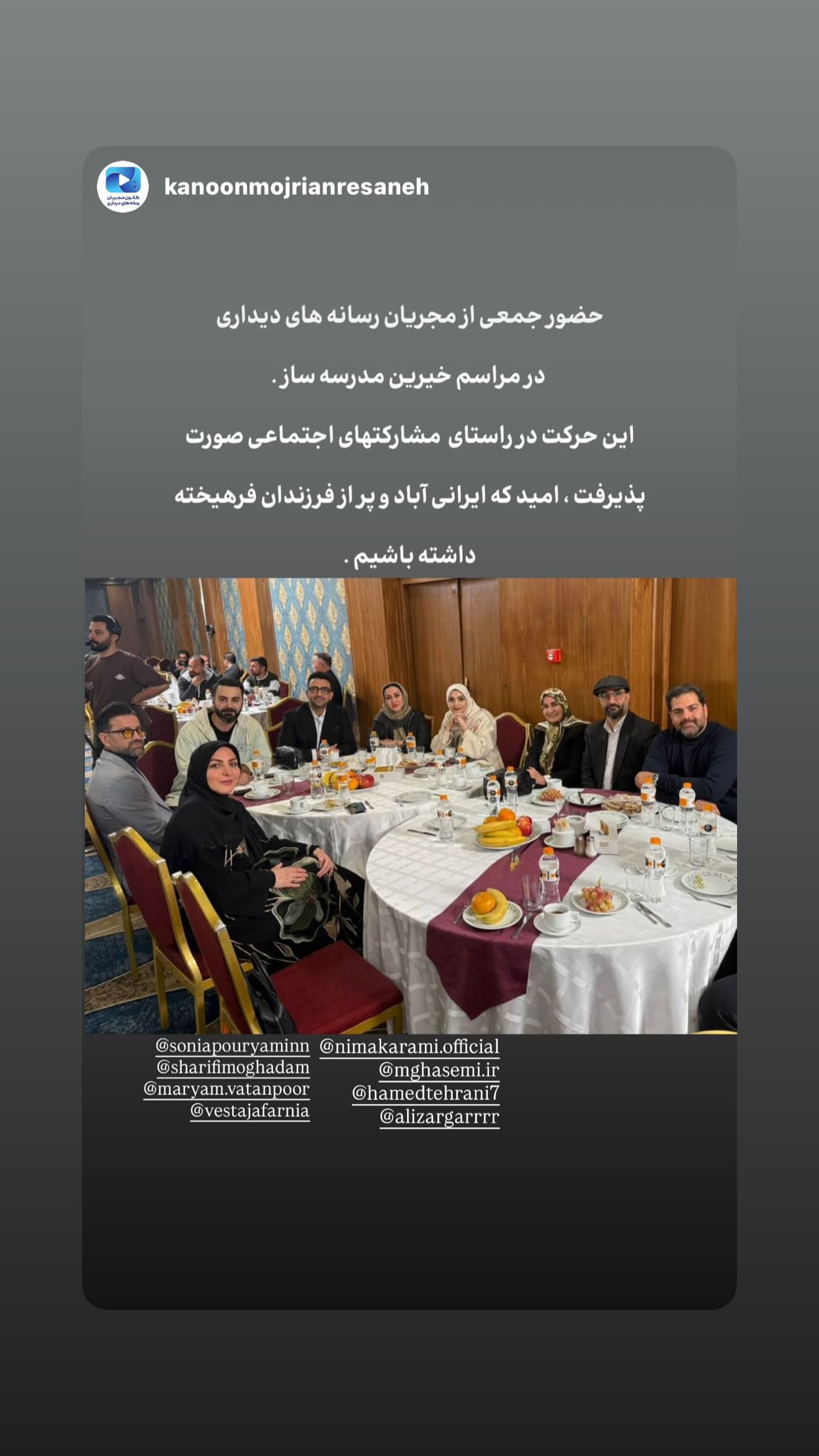 کانون مجریان رسانه های دیداری

kanoonmojrianresaneh

حضور جمعی از مجریان رسانه های دیداری

در مراسم خیرین مدرسه ساز .

این حرکت در راستای مشارکتهای اجتماعی صورت پذیرفت ، امید که ایرانی آباد و پر از فرزندان فرهیخته داشته باشیم .

@soniapouryaminn
@sharifimoghadam
@maryam.vatanpoor
@vestajafarnia

@nimakarami.official
@mghasemi.ir
@hamedtehrani7
@alizargarrrr